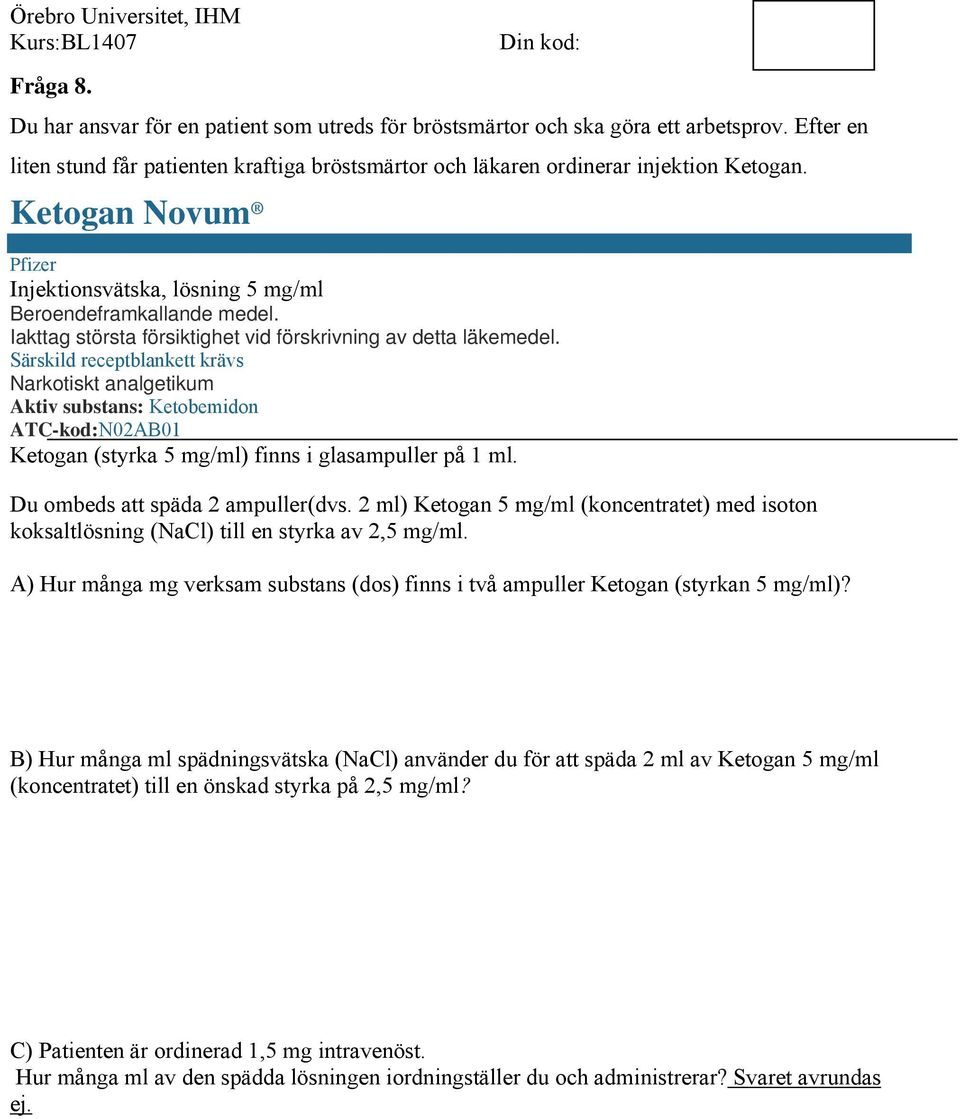 Örebro Universitet, IHM
Kurs:BL1407 Din kod:

Fråga 8.

Du har ansvar för en patient som utreds för bröstsmärtor och ska göra ett arbetsprov. Efter en liten stund får patienten kraftiga bröstsmärtor och läkaren ordinerar injektion Ketogan.

Ketogan Novum®

Pfizer
Injektionsvätska, lösning 5 mg/ml
Beroendeframkallande medel.
Iakttag största försiktighet vid förskrivning av detta läkemedel.
Särskild receptblankett krävs
Narkotiskt analgetikum
Aktiv substans: Ketobemidon
ATC-kod:N02AB01
Ketogan (styrka 5 mg/ml) finns i glasampuller på 1 ml.

Du ombeds att späda 2 ampuller(dvs. 2 ml) Ketogan 5 mg/ml (koncentratet) med isoton koksaltlösning (NaCl) till en styrka av 2,5 mg/ml.

A) Hur många mg verksam substans (dos) finns i två ampuller Ketogan (styrkan 5 mg/ml)?

B) Hur många ml spädningsvätska (NaCl) använder du för att späda 2 ml av Ketogan 5 mg/ml (koncentratet) till en önskad styrka på 2,5 mg/ml?

C) Patienten är ordinerad 1,5 mg intravenöst.
Hur många ml av den spädda lösningen iordningställer du och administrerar? Svaret avrundas ej.